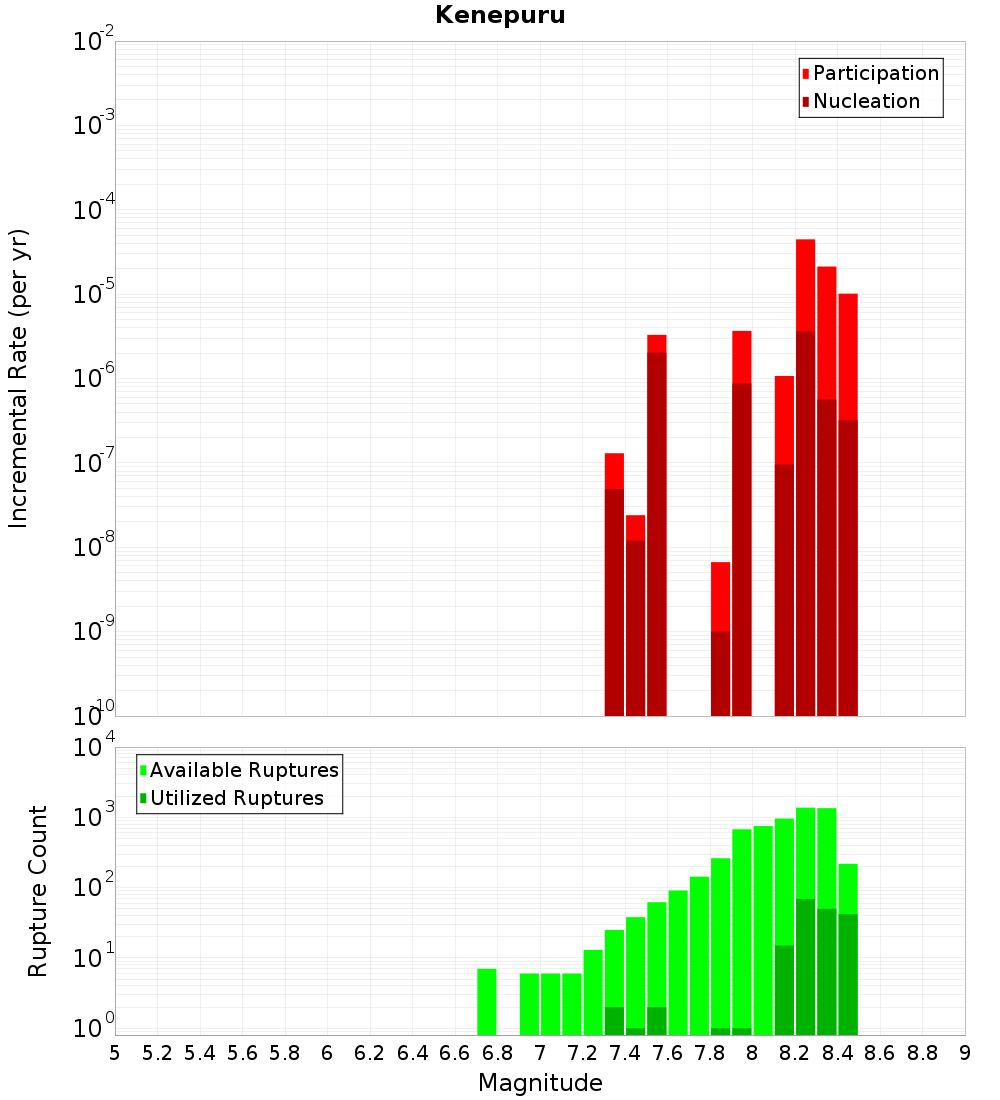 Kenepuru

Participation
Nucleation

Incremental Rate (per yr)

$10^{-2}$
$10^{-3}$
$10^{-4}$
$10^{-5}$
$10^{-6}$
$10^{-7}$
$10^{-8}$
$10^{-9}$
$10^{-10}$

Available Ruptures
Utilized Ruptures

Rupture Count

$10^{4}$
$10^{3}$
$10^{2}$
$10^{1}$
$10^{0}$

5 5.2 5.4 5.6 5.8 6 6.2 6.4 6.6 6.8 7 7.2 7.4 7.6 7.8 8 8.2 8.4 8.6 8.8 9

Magnitude